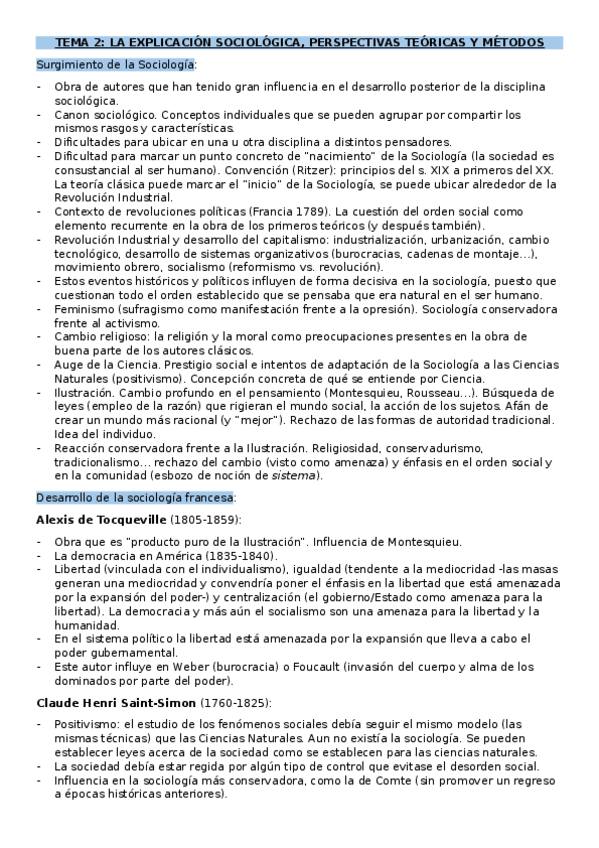 TEMA 2: LA EXPLICACIÓN SOCIOLÓGICA, PERSPECTIVAS TEÓRICAS Y MÉTODOS

Surgimiento de la Sociología:

- Obra de autores que han tenido gran influencia en el desarrollo posterior de la disciplina sociológica.
- Canon sociológico. Conceptos individuales que se pueden agrupar por compartir los mismos rasgos y características.
- Dificultades para ubicar en una u otra disciplina a distintos pensadores.
- Dificultad para marcar un punto concreto de "nacimiento" de la Sociología (la sociedad es consustancial al ser humano). Convención (Ritzer): principios del s. XIX a primeros del XX. La teoría clásica puede marcar el "inicio" de la Sociología, se puede ubicar alrededor de la Revolución Industrial.
- Contexto de revoluciones políticas (Francia 1789). La cuestión del orden social como elemento recurrente en la obra de los primeros teóricos (y después también).
- Revolución Industrial y desarrollo del capitalismo: industrialización, urbanización, cambio tecnológico, desarrollo de sistemas organizativos (burocracias, cadenas de montaje…), movimiento obrero, socialismo (reformismo vs. revolución).
- Estos eventos históricos y políticos influyen de forma decisiva en la sociología, puesto que cuestionan todo el orden establecido que se pensaba que era natural en el ser humano.
- Feminismo (sufragismo como manifestación frente a la opresión). Sociología conservadora frente al activismo.
- Cambio religioso: la religión y la moral como preocupaciones presentes en la obra de buena parte de los autores clásicos.
- Auge de la Ciencia. Prestigio social e intentos de adaptación de la Sociología a las Ciencias Naturales (positivismo). Concepción concreta de qué se entiende por Ciencia.
- Ilustración. Cambio profundo en el pensamiento (Montesquieu, Rousseau…). Búsqueda de leyes (empleo de la razón) que rigieran el mundo social, la acción de los sujetos. Afán de crear un mundo más racional (y "mejor"). Rechazo de las formas de autoridad tradicional. Idea del individuo.
- Reacción conservadora frente a la Ilustración. Religiosidad, conservadurismo, tradicionalismo… rechazo del cambio (visto como amenaza) y énfasis en el orden social y en la comunidad (esbozo de noción de sistema).

Desarrollo de la sociología francesa:

Alexis de Tocqueville (1805-1859):

- Obra que es "producto puro de la Ilustración". Influencia de Montesquieu.
- La democracia en América (1835-1840).
- Libertad (vinculada con el individualismo), igualdad (tendente a la mediocridad -las masas generan una mediocridad y convendría poner el énfasis en la libertad que está amenazada por la expansión del poder-) y centralización (el gobierno/Estado como amenaza para la libertad). La democracia y más aún el socialismo son una amenaza para la libertad y la humanidad.
- En el sistema político la libertad está amenazada por la expansión que lleva a cabo el poder gubernamental.
- Este autor influye en Weber (burocracia) o Foucault (invasión del cuerpo y alma de los dominados por parte del poder).

Claude Henri Saint-Simon (1760-1825):

- Positivismo: el estudio de los fenómenos sociales debía seguir el mismo modelo (las mismas técnicas) que las Ciencias Naturales. Aun no existía la sociología. Se pueden establecer leyes acerca de la sociedad como se establecen para las ciencias naturales.
- La sociedad debía estar regida por algún tipo de control que evitase el desorden social.
- Influencia en la sociología más conservadora, como la de Comte (sin promover un regreso a épocas históricas anteriores).